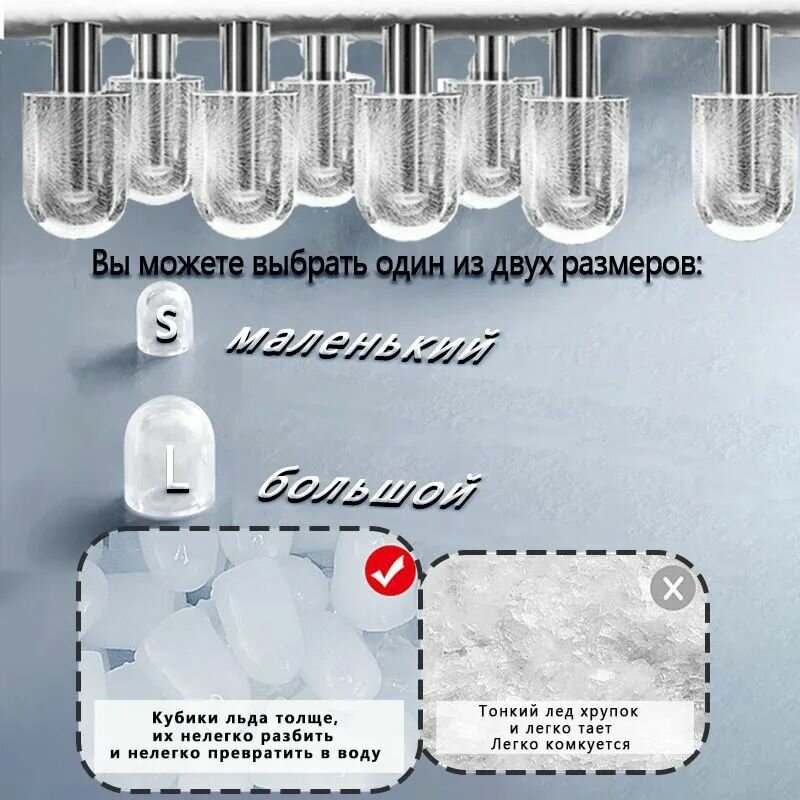 Вы можете выбрать один из двух размеров:

S маленький

L большой

Кубики льда толще,
их нелегко разбить
и нелегко превратить в воду

Тонкий лед хрупок
и легко тает
Легко комкуется